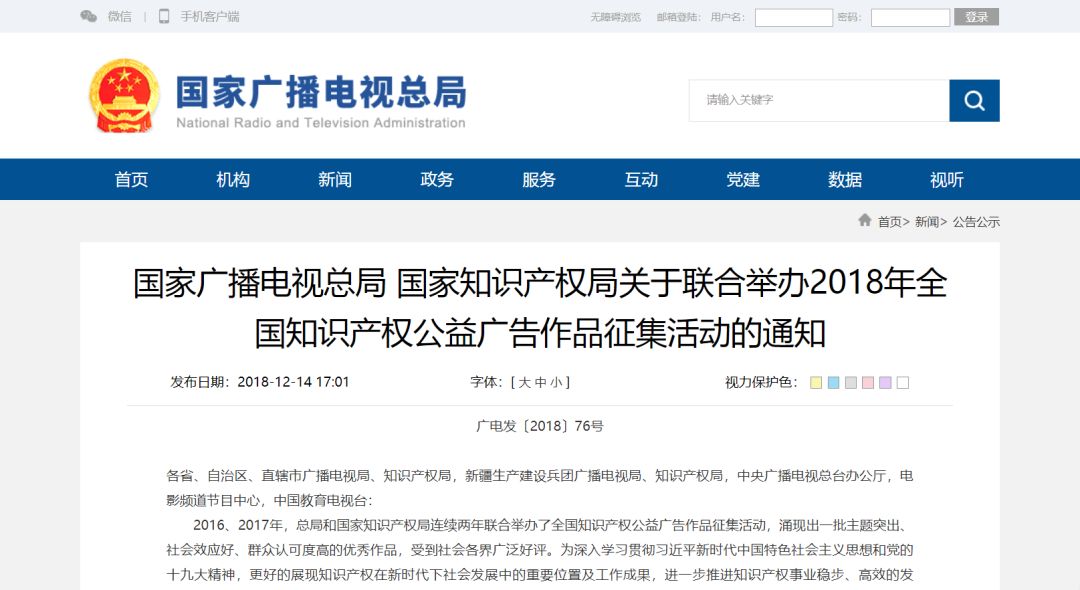 微信 | 手机客户端

无障碍浏览 邮箱登陆: 用户名: 密码: 登录

国家广播电视总局
National Radio and Television Administration

请输入关键字

首页 机构 新闻 政务 服务 互动 党建 数据 视听

首页> 新闻> 公告公示

国家广播电视总局 国家知识产权局关于联合举办2018年全国知识产权公益广告作品征集活动的通知

发布日期：2018-12-14 17:01 字体：[ 大 中 小 ] 视力保护色：

广电发〔2018〕76号

各省、自治区、直辖市广播电视局、知识产权局，新疆生产建设兵团广播电视局、知识产权局，中央广播电视总台办公厅，电影频道节目中心，中国教育电视台：

2016、2017年，总局和国家知识产权局连续两年联合举办了全国知识产权公益广告作品征集活动，涌现出一批主题突出、社会效应好、群众认可度高的优秀作品，受到社会各界广泛好评。为深入学习贯彻习近平新时代中国特色社会主义思想和党的十九大精神，更好的展现知识产权在新时代下社会发展中的重要位置及工作成果，进一步推进知识产权事业稳步、高效的发